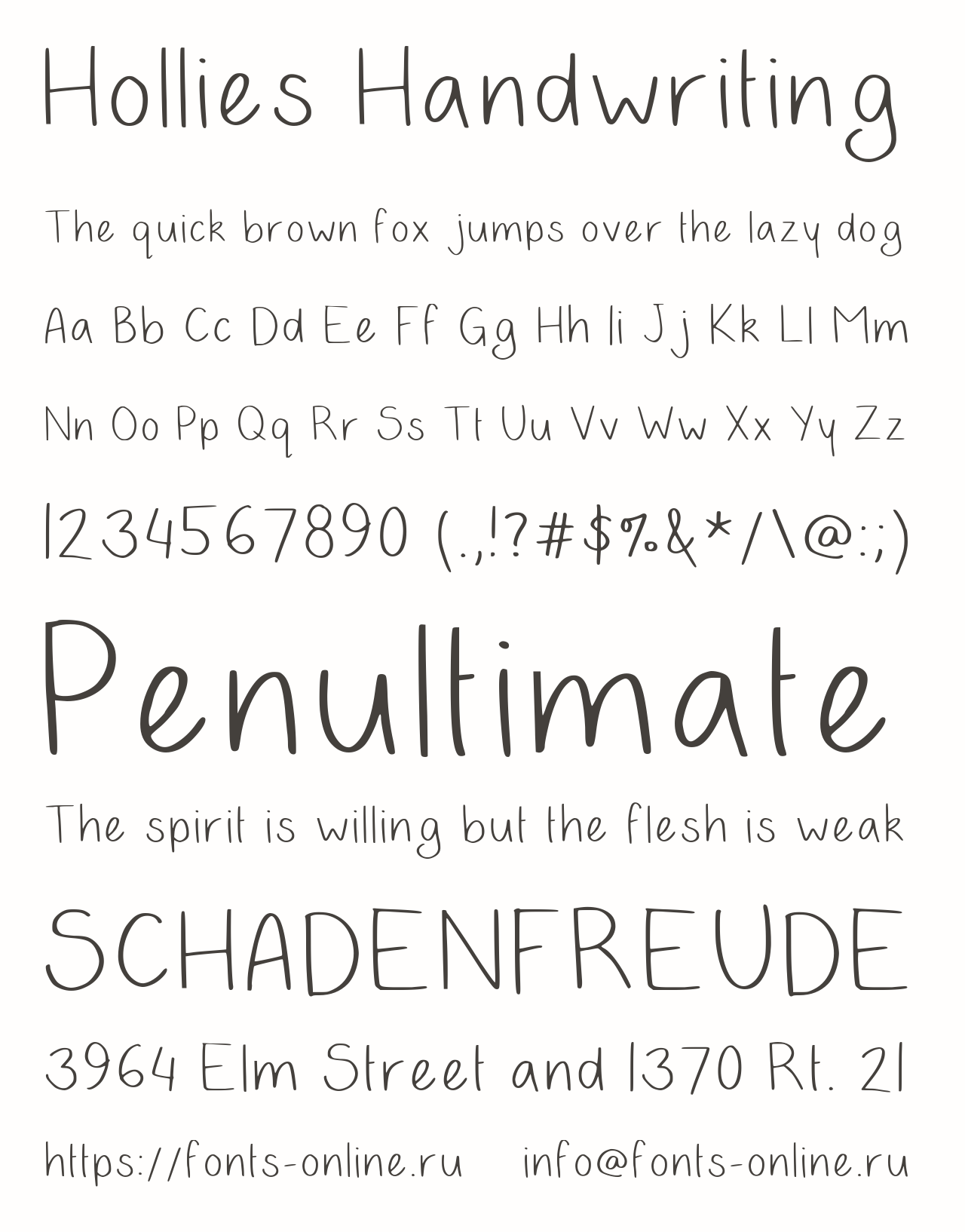 Hollies Handwriting

The quick brown fox jumps over the lazy dog

Aa Bb Cc Dd Ee Ff Gg Hh Ii Jj Kk Ll Mm

Nn Oo Pp Qq Rr Ss Tt Uu Vv Ww Xx Yy Zz

1234567890 (.,!?#$%&*/\@:;)

Penultimate

The spirit is willing but the flesh is weak

SCHADENFREUDE

3964 Elm Street and 1370 Rt. 21

https://fonts-online.ru info@fonts-online.ru